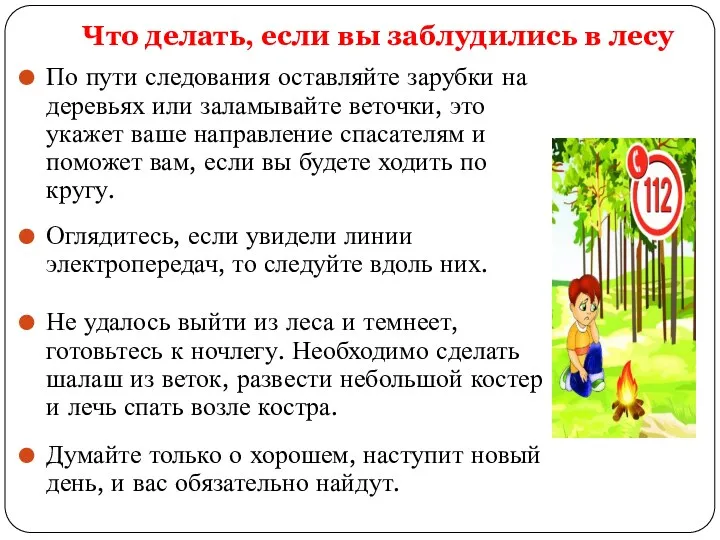 Что делать, если вы заблудились в лесу

По пути следования оставляйте зарубки на деревьях или заламывайте веточки, это укажет ваше направление спасателям и поможет вам, если вы будете ходить по кругу.

Оглядитесь, если увидели линии электропередач, то следуйте вдоль них.

Не удалось выйти из леса и темнеет, готовьтесь к ночлегу. Необходимо сделать шалаш из веток, развести небольшой костер и лечь спать возле костра.

Думайте только о хорошем, наступит новый день, и вас обязательно найдут.

112